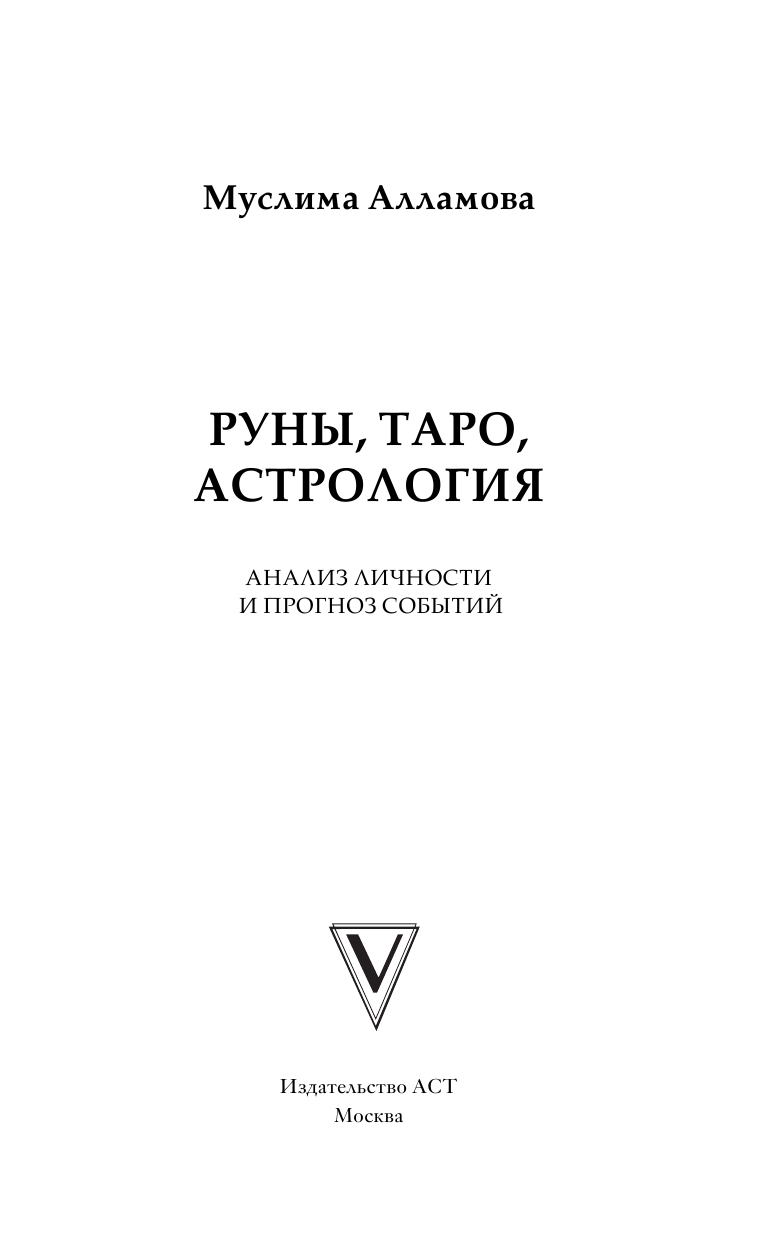 Муслима Алламова

РУНЫ, ТАРО, АСТРОЛОГИЯ

АНАЛИЗ ЛИЧНОСТИ И ПРОГНОЗ СОБЫТИЙ

V

Издательство АСТ
Москва